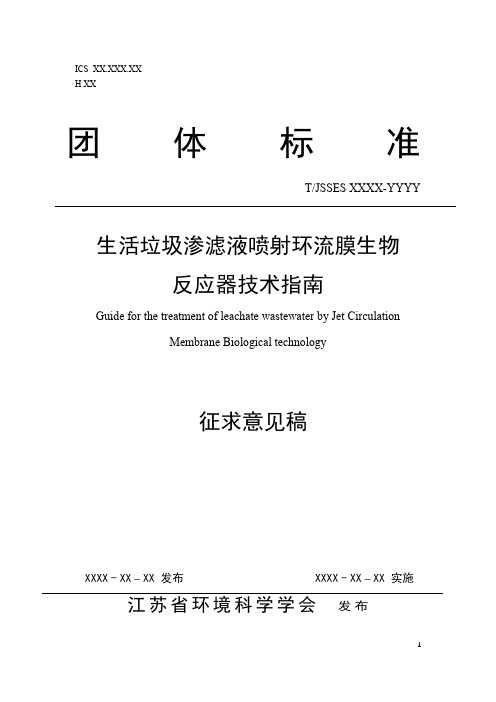 ICS XX.XXX.XX
H XX

团　体　标　准

T/JSSES XXXX-YYYY

生活垃圾渗滤液喷射环流膜生物反应器技术指南

Guide for the treatment of leachate wastewater by Jet Circulation Membrane Biological technology

征求意见稿

XXXX－XX－XX 发布　　XXXX－XX－XX 实施

江苏省环境科学学会　发布

1